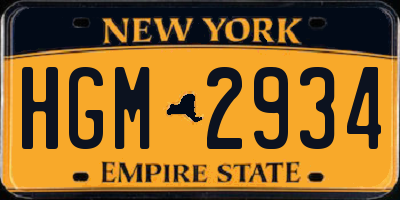 NEW YORK

HGM 2934

EMPIRE STATE